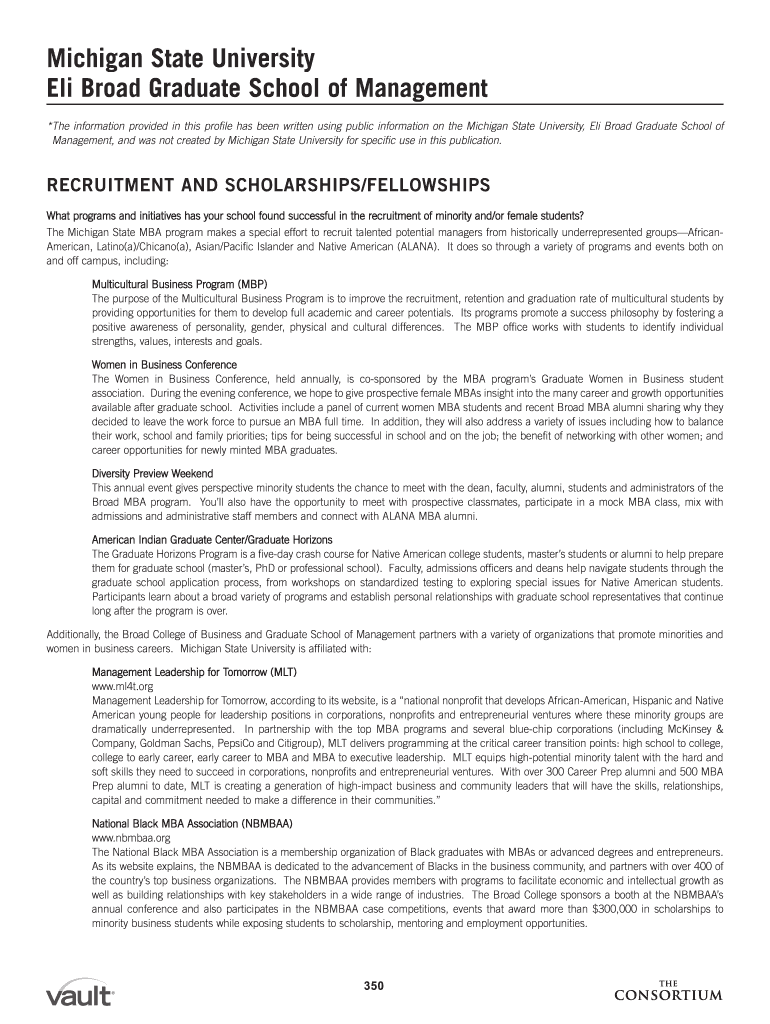 Michigan State University
Eli Broad Graduate School of Management

*The information provided in this profile has been written using public information on the Michigan State University, Eli Broad Graduate School of Management, and was not created by Michigan State University for specific use in this publication.

RECRUITMENT AND SCHOLARSHIPS/FELLOWSHIPS

What programs and initiatives has your school found successful in the recruitment of minority and/or female students?

The Michigan State MBA program makes a special effort to recruit talented potential managers from historically underrepresented groups—African-American, Latino(a)/Chicano(a), Asian/Pacific Islander and Native American (ALANA). It does so through a variety of programs and events both on and off campus, including:

Multicultural Business Program (MBP)
The purpose of the Multicultural Business Program is to improve the recruitment, retention and graduation rate of multicultural students by providing opportunities for them to develop full academic and career potentials. Its programs promote a success philosophy by fostering a positive awareness of personality, gender, physical and cultural differences. The MBP office works with students to identify individual strengths, values, interests and goals.

Women in Business Conference
The Women in Business Conference, held annually, is co-sponsored by the MBA program's Graduate Women in Business student association. During the evening conference, we hope to give prospective female MBAs insight into the many career and growth opportunities available after graduate school. Activities include a panel of current women MBA students and recent Broad MBA alumni sharing why they decided to leave the work force to pursue an MBA full time. In addition, they will also address a variety of issues including how to balance their work, school and family priorities; tips for being successful in school and on the job; the benefit of networking with other women; and career opportunities for newly minted MBA graduates.

Diversity Preview Weekend
This annual event gives perspective minority students the chance to meet with the dean, faculty, alumni, students and administrators of the Broad MBA program. You'll also have the opportunity to meet with prospective classmates, participate in a mock MBA class, mix with admissions and administrative staff members and connect with ALANA MBA alumni.

American Indian Graduate Center/Graduate Horizons
The Graduate Horizons Program is a five-day crash course for Native American college students, master's students or alumni to help prepare them for graduate school (master's, PhD or professional school). Faculty, admissions officers and deans help navigate students through the graduate school application process, from workshops on standardized testing to exploring special issues for Native American students. Participants learn about a broad variety of programs and establish personal relationships with graduate school representatives that continue long after the program is over.

Additionally, the Broad College of Business and Graduate School of Management partners with a variety of organizations that promote minorities and women in business careers. Michigan State University is affiliated with:

Management Leadership for Tomorrow (MLT)
www.ml4t.org
Management Leadership for Tomorrow, according to its website, is a "national nonprofit that develops African-American, Hispanic and Native American young people for leadership positions in corporations, nonprofits and entrepreneurial ventures where these minority groups are dramatically underrepresented. In partnership with the top MBA programs and several blue-chip corporations (including McKinsey & Company, Goldman Sachs, PepsiCo and Citigroup), MLT delivers programming at the critical career transition points: high school to college, college to early career, early career to MBA and MBA to executive leadership. MLT equips high-potential minority talent with the hard and soft skills they need to succeed in corporations, nonprofits and entrepreneurial ventures. With over 300 Career Prep alumni and 500 MBA Prep alumni to date, MLT is creating a generation of high-impact business and community leaders that will have the skills, relationships, capital and commitment needed to make a difference in their communities."

National Black MBA Association (NBMBAA)
www.nbmbaa.org
The National Black MBA Association is a membership organization of Black graduates with MBAs or advanced degrees and entrepreneurs. As its website explains, the NBMBAA is dedicated to the advancement of Blacks in the business community, and partners with over 400 of the country's top business organizations. The NBMBAA provides members with programs to facilitate economic and intellectual growth as well as building relationships with key stakeholders in a wide range of industries. The Broad College sponsors a booth at the NBMBAA's annual conference and also participates in the NBMBAA case competitions, events that award more than $300,000 in scholarships to minority business students while exposing students to scholarship, mentoring and employment opportunities.

vault

350

THE CONSORTIUM